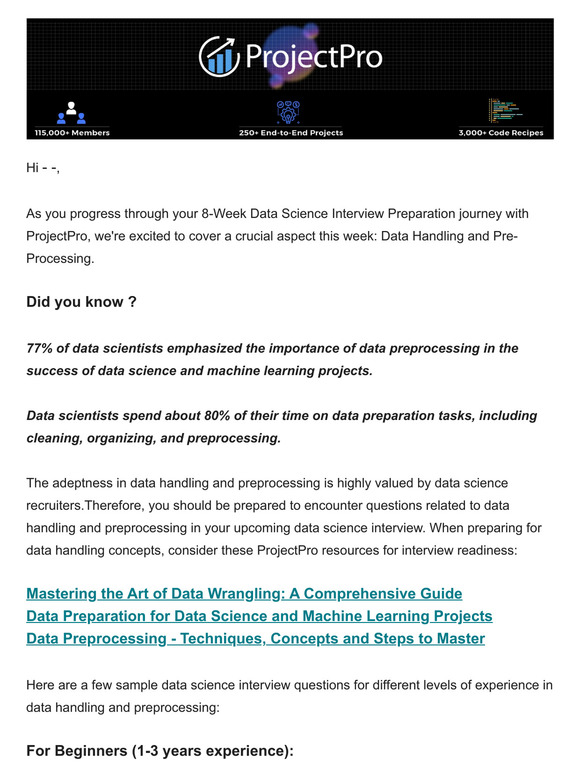 ProjectPro

115,000+ Members

250+ End-to-End Projects

3,000+ Code Recipes

Hi - -,

As you progress through your 8-Week Data Science Interview Preparation journey with ProjectPro, we're excited to cover a crucial aspect this week: Data Handling and Pre-Processing.

Did you know ?

77% of data scientists emphasized the importance of data preprocessing in the success of data science and machine learning projects.

Data scientists spend about 80% of their time on data preparation tasks, including cleaning, organizing, and preprocessing.

The adeptness in data handling and preprocessing is highly valued by data science recruiters.Therefore, you should be prepared to encounter questions related to data handling and preprocessing in your upcoming data science interview. When preparing for data handling concepts, consider these ProjectPro resources for interview readiness:

Mastering the Art of Data Wrangling: A Comprehensive Guide
Data Preparation for Data Science and Machine Learning Projects
Data Preprocessing - Techniques, Concepts and Steps to Master

Here are a few sample data science interview questions for different levels of experience in data handling and preprocessing:

For Beginners (1-3 years experience):